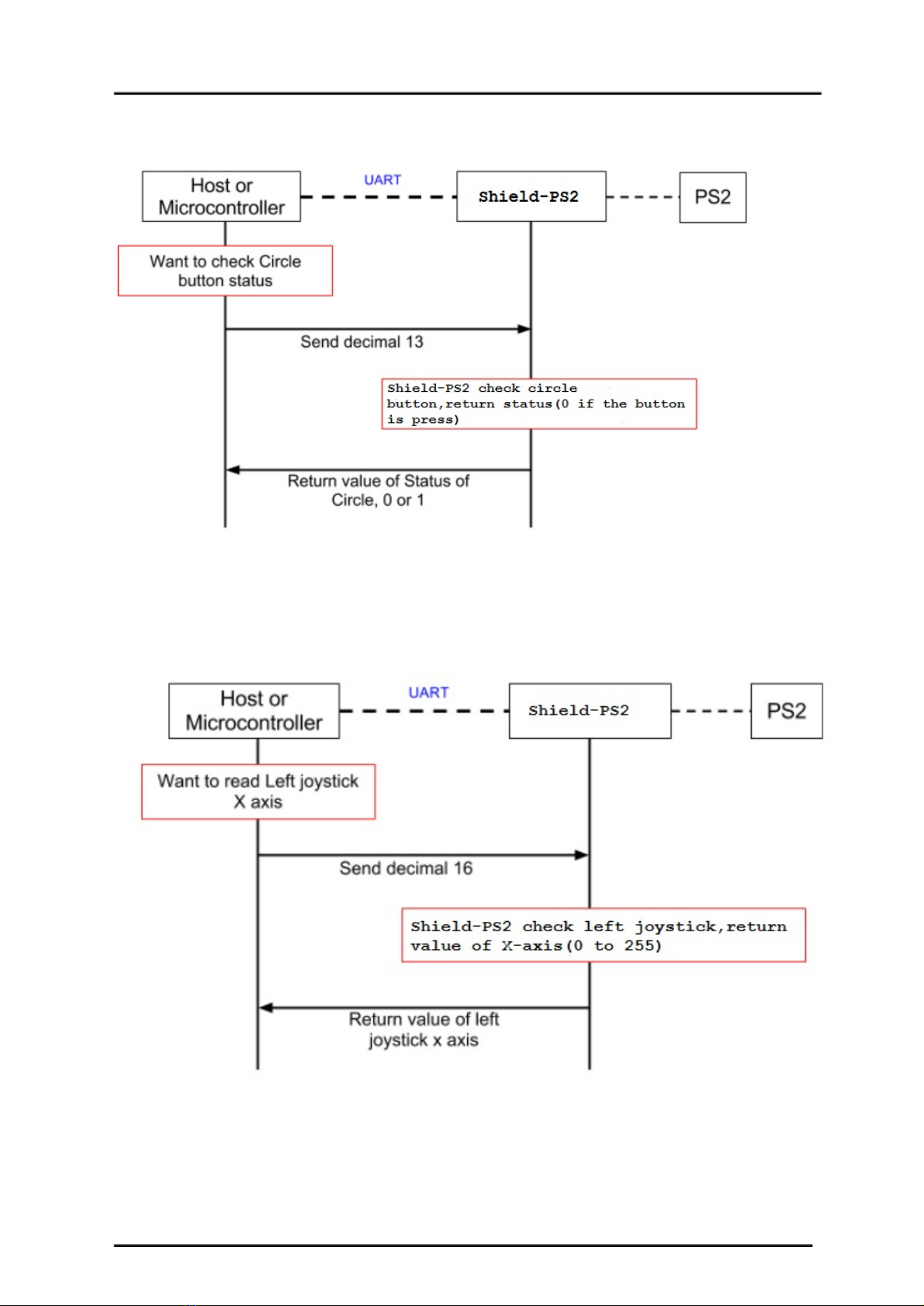 Host or Microcontroller

UART

Shield-PS2

PS2

Want to check Circle button status

Send decimal 13

Shield-PS2 check circle button,return status(0 if the button is press)

Return value of Status of Circle, 0 or 1

Host or Microcontroller

UART

Shield-PS2

PS2

Want to read Left joystick X axis

Send decimal 16

Shield-PS2 check left joystick,return value of X-axis(0 to 255)

Return value of left joystick x axis